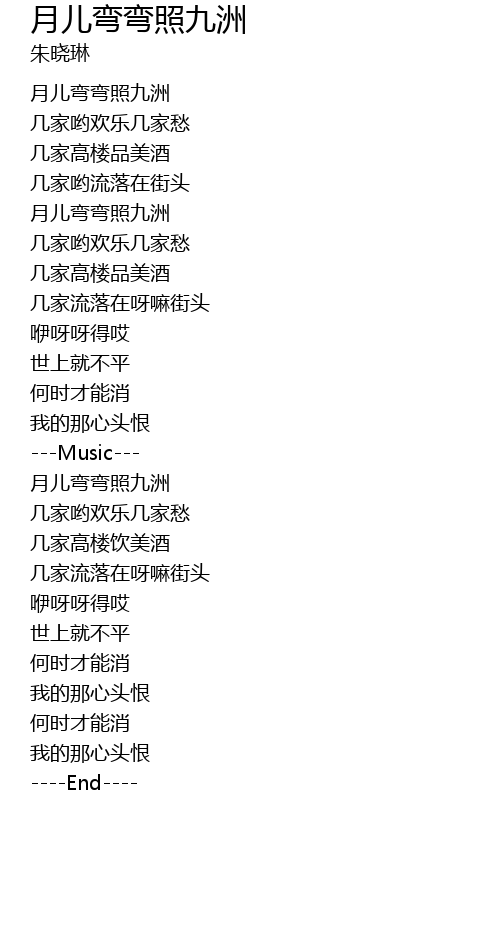 月儿弯弯照九洲
朱晓琳

月儿弯弯照九洲
几家哟欢乐几家愁
几家高楼品美酒
几家哟流落在街头
月儿弯弯照九洲
几家哟欢乐几家愁
几家高楼品美酒
几家流落在呀嘛街头
咿呀呀得哎
世上就不平
何时才能消
我的那心头恨
---Music---
月儿弯弯照九洲
几家哟欢乐几家愁
几家高楼饮美酒
几家流落在呀嘛街头
咿呀呀得哎
世上就不平
何时才能消
我的那心头恨
何时才能消
我的那心头恨
----End----